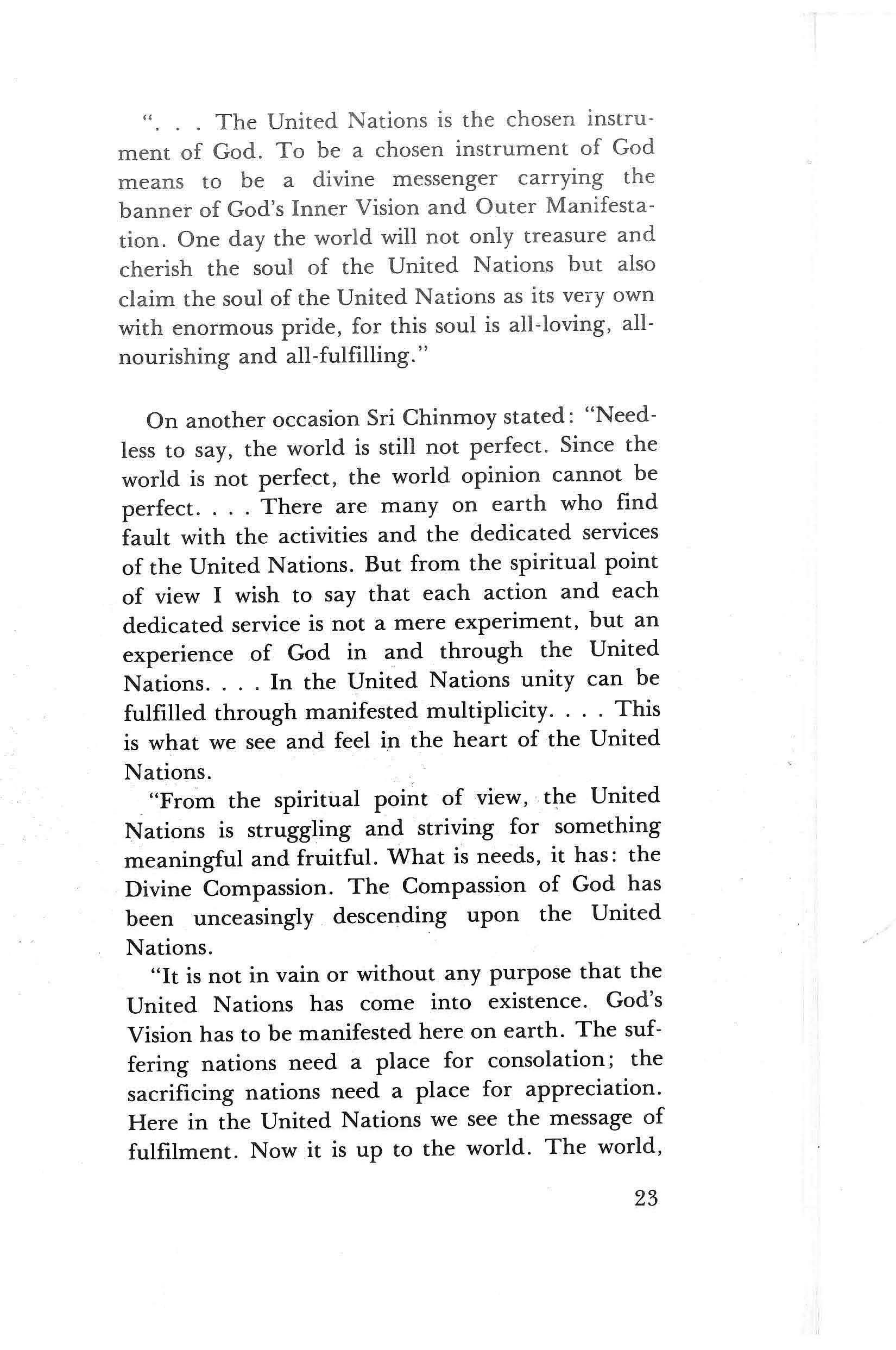 ". . . The United Nations is the chosen instrument of God. To be a chosen instrument of God means to be a divine messenger carrying the banner of God's Inner Vision and Outer Manifestation. One day the world will not only treasure and cherish the soul of the United Nations but also claim the soul of the United Nations as its very own with enormous pride, for this soul is all-loving, all-nourishing and all-fulfilling."

On another occasion Sri Chinmoy stated: "Needless to say, the world is still not perfect. Since the world is not perfect, the world opinion cannot be perfect. . . . There are many on earth who find fault with the activities and the dedicated services of the United Nations. But from the spiritual point of view I wish to say that each action and each dedicated service is not a mere experiment, but an experience of God in and through the United Nations. . . . In the United Nations unity can be fulfilled through manifested multiplicity. . . . This is what we see and feel in the heart of the United Nations.

"From the spiritual point of view, the United Nations is struggling and striving for something meaningful and fruitful. What is needs, it has: the Divine Compassion. The Compassion of God has been unceasingly descending upon the United Nations.

"It is not in vain or without any purpose that the United Nations has come into existence. God's Vision has to be manifested here on earth. The suffering nations need a place for consolation; the sacrificing nations need a place for appreciation. Here in the United Nations we see the message of fulfilment. Now it is up to the world. The world,

23